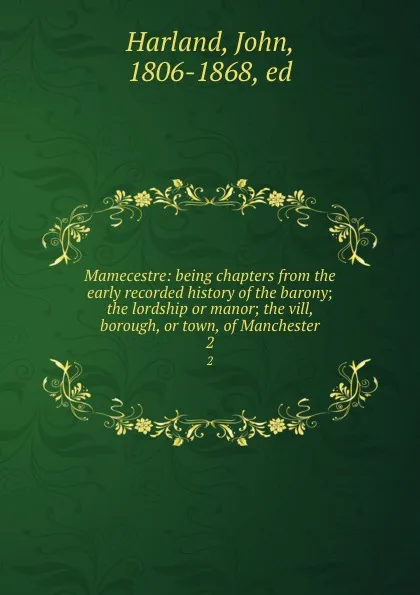 Harland, John, 1806-1868, ed

Mamecestre: being chapters from the early recorded history of the barony; the lordship or manor; the vill, borough, or town, of Manchester
2
2